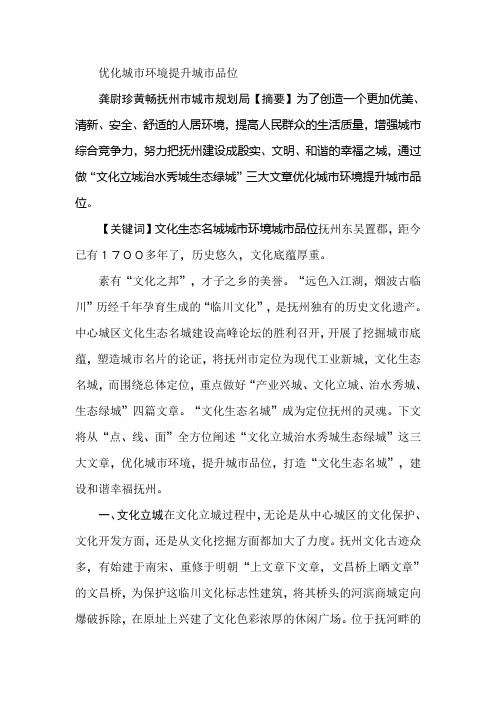 优化城市环境提升城市品位

龚尉珍黄畅抚州市城市规划局【摘要】为了创造一个更加优美、清新、安全、舒适的人居环境，提高人民群众的生活质量，增强城市综合竞争力，努力把抚州建设成殷实、文明、和谐的幸福之城，通过做“文化立城治水秀城生态绿城”三大文章优化城市环境提升城市品位。

【关键词】文化生态名城城市环境城市品位抚州东吴置郡，距今已有１７００多年了，历史悠久，文化底蕴厚重。

素有“文化之邦”，才子之乡的美誉。“远色入江湖，烟波古临川”历经千年孕育生成的“临川文化”，是抚州独有的历史文化遗产。中心城区文化生态名城建设高峰论坛的胜利召开，开展了挖掘城市底蕴，塑造城市名片的论证，将抚州市定位为现代工业新城，文化生态名城，而围绕总体定位，重点做好“产业兴城、文化立城、治水秀城、生态绿城”四篇文章。“文化生态名城”成为定位抚州的灵魂。下文将从“点、线、面”全方位阐述“文化立城治水秀城生态绿城”这三大文章，优化城市环境，提升城市品位，打造“文化生态名城”，建设和谐幸福抚州。

一、文化立城在文化立城过程中，无论是从中心城区的文化保护、文化开发方面，还是从文化挖掘方面都加大了力度。抚州文化古迹众多，有始建于南宋、重修于明朝“上文章下文章，文昌桥上晒文章”的文昌桥，为保护这临川文化标志性建筑，将其桥头的河滨商城定向爆破拆除，在原址上兴建了文化色彩浓厚的休闲广场。位于抚河畔的